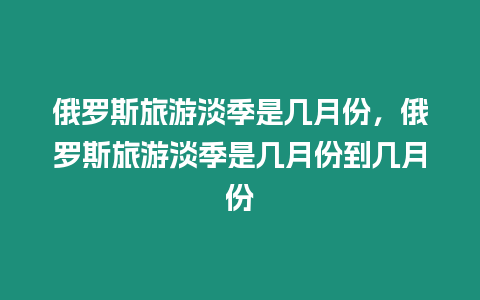 俄罗斯旅游淡季是几月份，俄罗斯旅游淡季是几月份到几月份